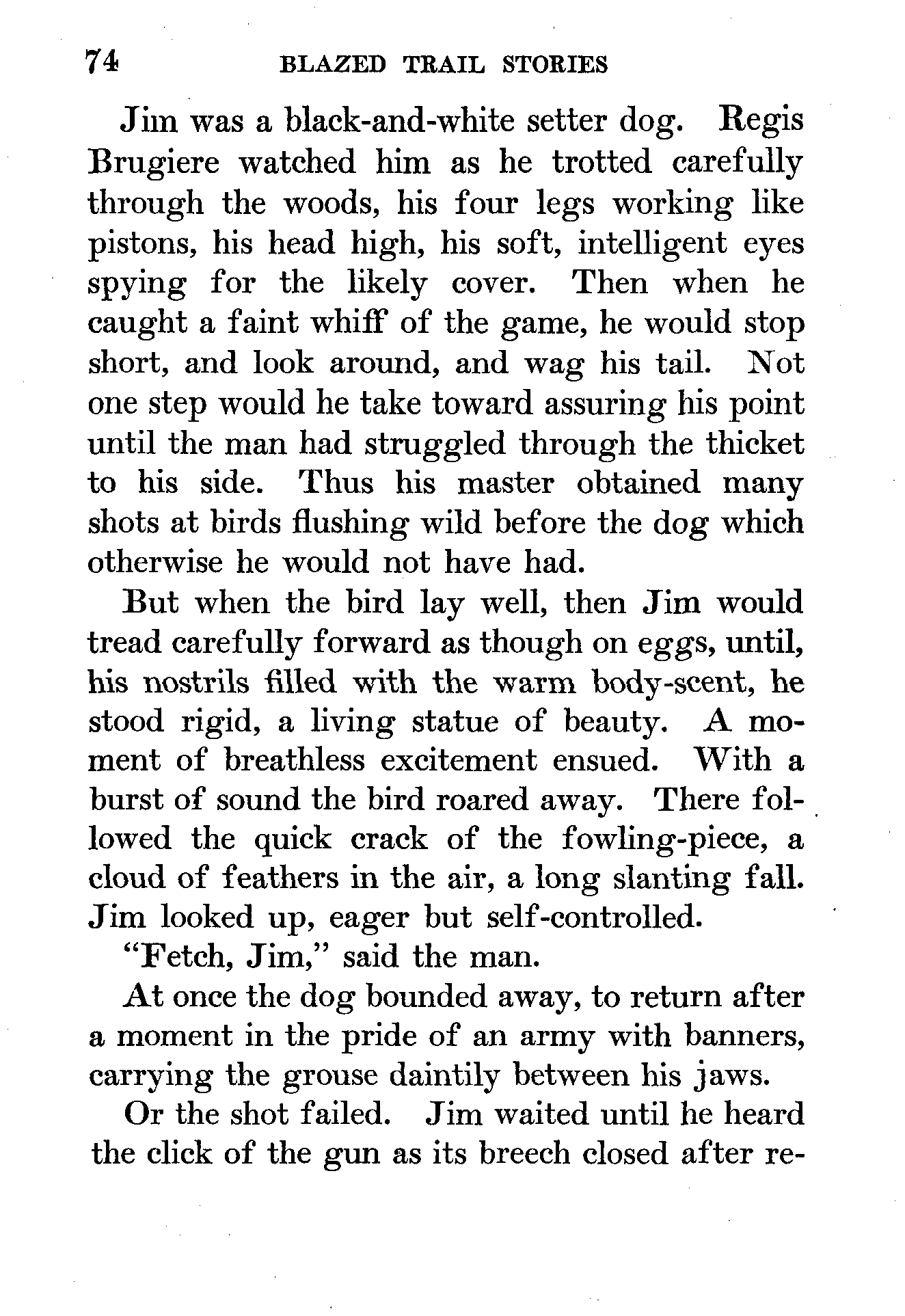 74 BLAZED TRAIL STORIES

Jim was a black-and-white setter dog. Regis Brugiere watched him as he trotted carefully through the woods, his four legs working like pistons, his head high, his soft, intelligent eyes spying for the likely cover. Then when he caught a faint whiff of the game, he would stop short, and look around, and wag his tail. Not one step would he take toward assuring his point until the man had struggled through the thicket to his side. Thus his master obtained many shots at birds flushing wild before the dog which otherwise he would not have had.

But when the bird lay well, then Jim would tread carefully forward as though on eggs, until, his nostrils filled with the warm body-scent, he stood rigid, a living statue of beauty. A moment of breathless excitement ensued. With a burst of sound the bird roared away. There followed the quick crack of the fowling-piece, a cloud of feathers in the air, a long slanting fall. Jim looked up, eager but self-controlled.

"Fetch, Jim," said the man.

At once the dog bounded away, to return after a moment in the pride of an army with banners, carrying the grouse daintily between his jaws.

Or the shot failed. Jim waited until he heard the click of the gun as its breech closed after re-